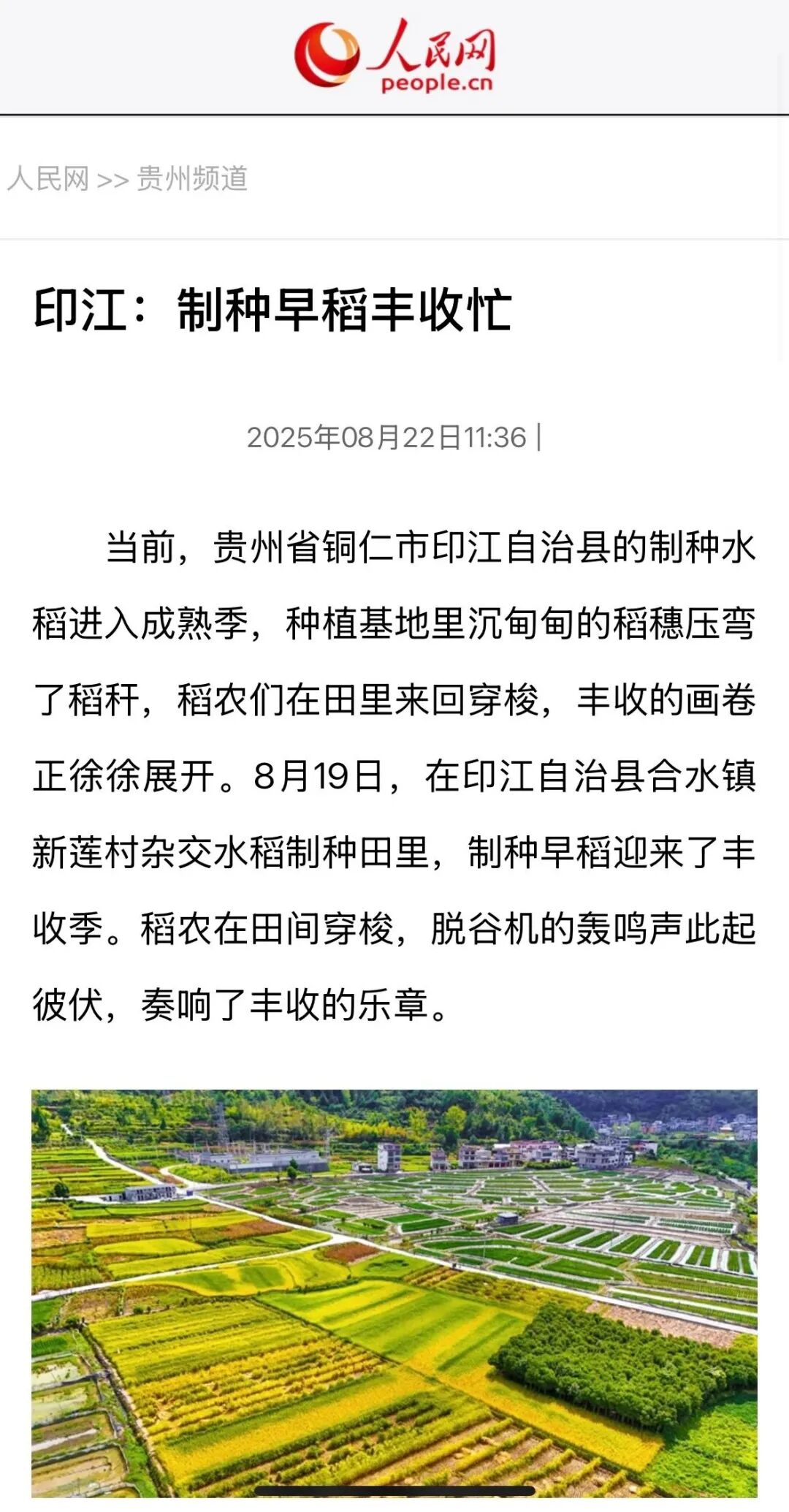 人民网
people.cn

人民网 >> 贵州频道

印江：制种早稻丰收忙

2025年08月22日11:36 |

当前，贵州省铜仁市印江自治县的制种水稻进入成熟季，种植基地里沉甸甸的稻穗压弯了稻秆，稻农们在田里来回穿梭，丰收的画卷正徐徐展开。8月19日，在印江自治县合水镇新莲村杂交水稻制种田里，制种早稻迎来了丰收季。稻农在田间穿梭，脱谷机的轰鸣声此起彼伏，奏响了丰收的乐章。